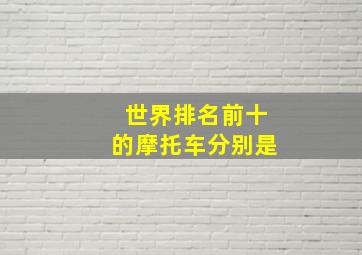 世界排名前十
的摩托车分别是